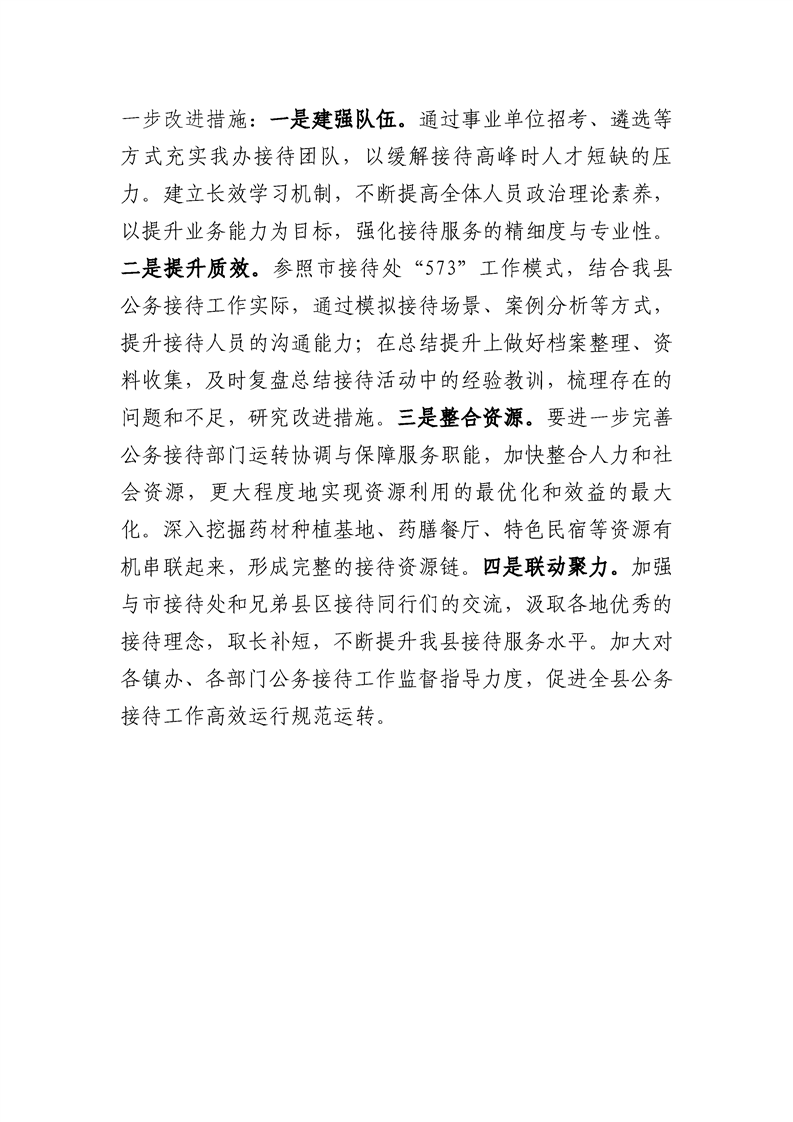 一步改进措施：一是建强队伍。通过事业单位招考、遴选等方式充实我办接待团队，以缓解接待高峰时人才短缺的压力。建立长效学习机制，不断提高全体人员政治理论素养，以提升业务能力为目标，强化接待服务的精细度与专业性。二是提升质效。参照市接待处“573”工作模式，结合我县公务接待工作实际，通过模拟接待场景、案例分析等方式，提升接待人员的沟通能力；在总结提升上做好档案整理、资料收集，及时复盘总结接待活动中的经验教训，梳理存在的问题和不足，研究改进措施。三是整合资源。要进一步完善公务接待部门运转协调与保障服务职能，加快整合人力和社会资源，更大程度地实现资源利用的最优化和效益的最大化。深入挖掘药材种植基地、药膳餐厅、特色民宿等资源有机串联起来，形成完整的接待资源链。四是联动聚力。加强与市接待处和兄弟县区接待同行们的交流，汲取各地优秀的接待理念，取长补短，不断提升我县接待服务水平。加大对各镇办、各部门公务接待工作监督指导力度，促进全县公务接待工作高效运行规范运转。